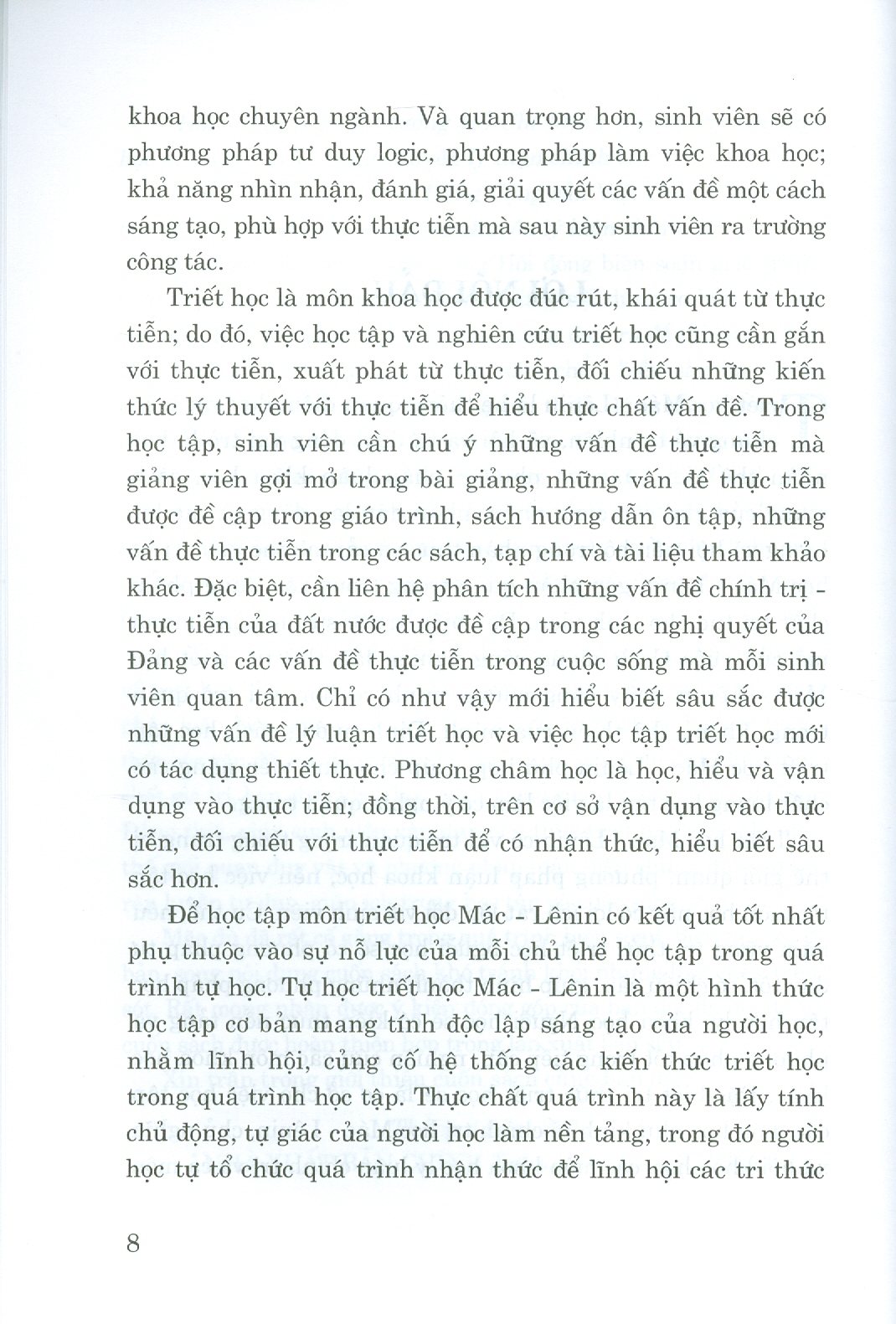 khoa học chuyên ngành. Và quan trọng hơn, sinh viên sẽ có phương pháp tư duy logic, phương pháp làm việc khoa học; khả năng nhìn nhận, đánh giá, giải quyết các vấn đề một cách sáng tạo, phù hợp với thực tiễn mà sau này sinh viên ra trường công tác.

Triết học là môn khoa học được đúc rút, khái quát từ thực tiễn; do đó, việc học tập và nghiên cứu triết học cũng cần gắn với thực tiễn, xuất phát từ thực tiễn, đối chiếu những kiến thức lý thuyết với thực tiễn để hiểu thực chất vấn đề. Trong học tập, sinh viên cần chú ý những vấn đề thực tiễn mà giảng viên gợi mở trong bài giảng, những vấn đề thực tiễn được đề cập trong giáo trình, sách hướng dẫn ôn tập, những vấn đề thực tiễn trong các sách, tạp chí và tài liệu tham khảo khác. Đặc biệt, cần liên hệ phân tích những vấn đề chính trị - thực tiễn của đất nước được đề cập trong các nghị quyết của Đảng và các vấn đề thực tiễn trong cuộc sống mà mỗi sinh viên quan tâm. Chỉ có như vậy mới hiểu biết sâu sắc được những vấn đề lý luận triết học và việc học tập triết học mới có tác dụng thiết thực. Phương châm học là học, hiểu và vận dụng vào thực tiễn; đồng thời, trên cơ sở vận dụng vào thực tiễn, đối chiếu với thực tiễn để có nhận thức, hiểu biết sâu sắc hơn.

Để học tập môn triết học Mác - Lênin có kết quả tốt nhất phụ thuộc vào sự nỗ lực của mỗi chủ thể học tập trong quá trình tự học. Tự học triết học Mác - Lênin là một hình thức học tập cơ bản mang tính độc lập sáng tạo của người học, nhằm lĩnh hội, củng cố hệ thống các kiến thức triết học trong quá trình học tập. Thực chất quá trình này là lấy tính chủ động, tự giác của người học làm nền tảng, trong đó người học tự tổ chức quá trình nhận thức để lĩnh hội các tri thức

8